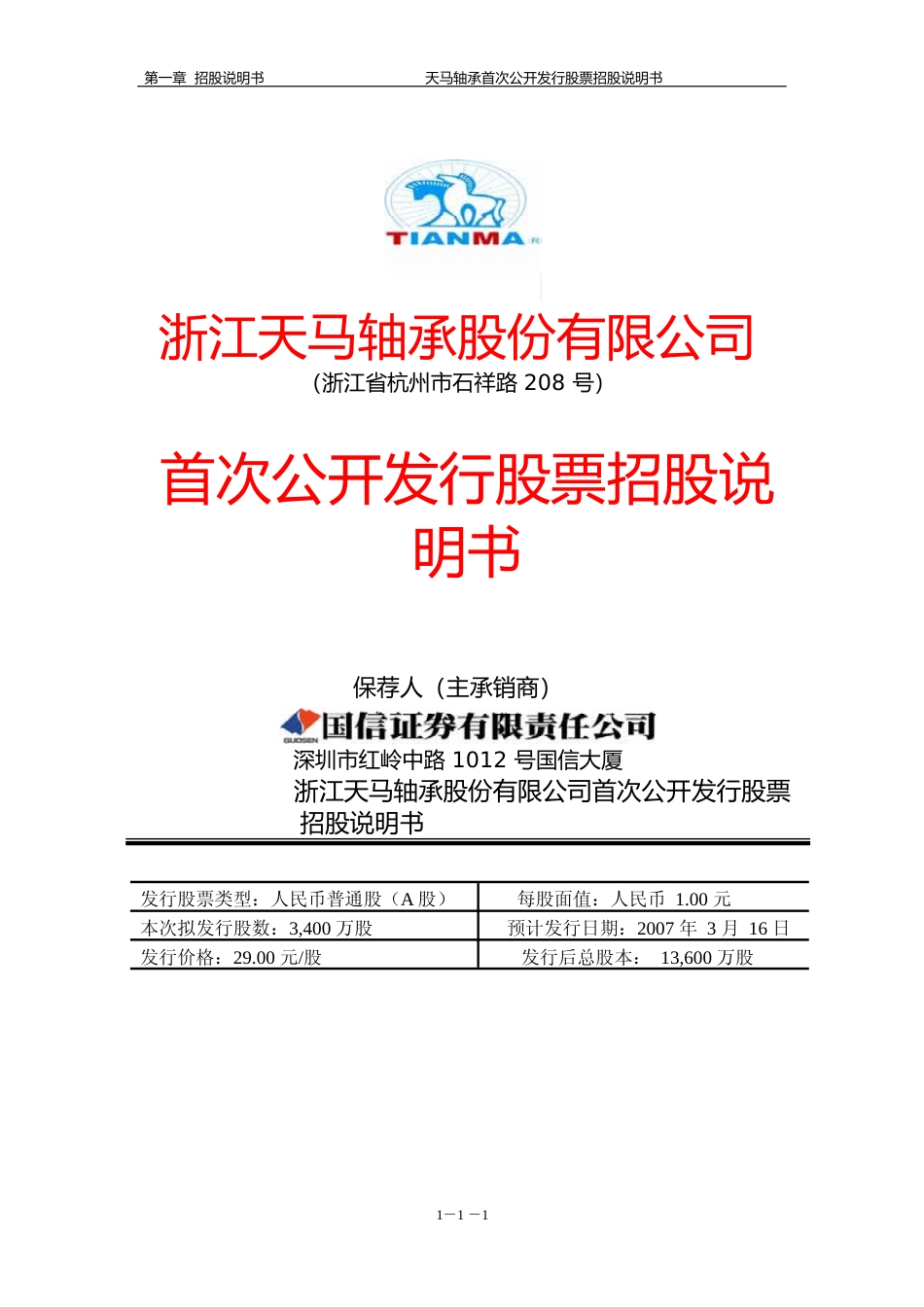 第一章 招股说明书　　天马轴承首次公开发行股票招股说明书

TIANMA

浙江天马轴承股份有限公司
(浙江省杭州市石祥路 208 号)

首次公开发行股票招股说明书

保荐人（主承销商）

GUOSEN 国信证券有限责任公司
深圳市红岭中路 1012 号国信大厦
浙江天马轴承股份有限公司首次公开发行股票招股说明书

| 发行股票类型：人民币普通股（A 股） | 每股面值：人民币 1.00 元 |
|---|---|
| 本次拟发行股数：3,400 万股 | 预计发行日期：2007 年 3 月 16 日 |
| 发行价格：29.00 元/股 | 发行后总股本： 13,600 万股 |

1－1－1